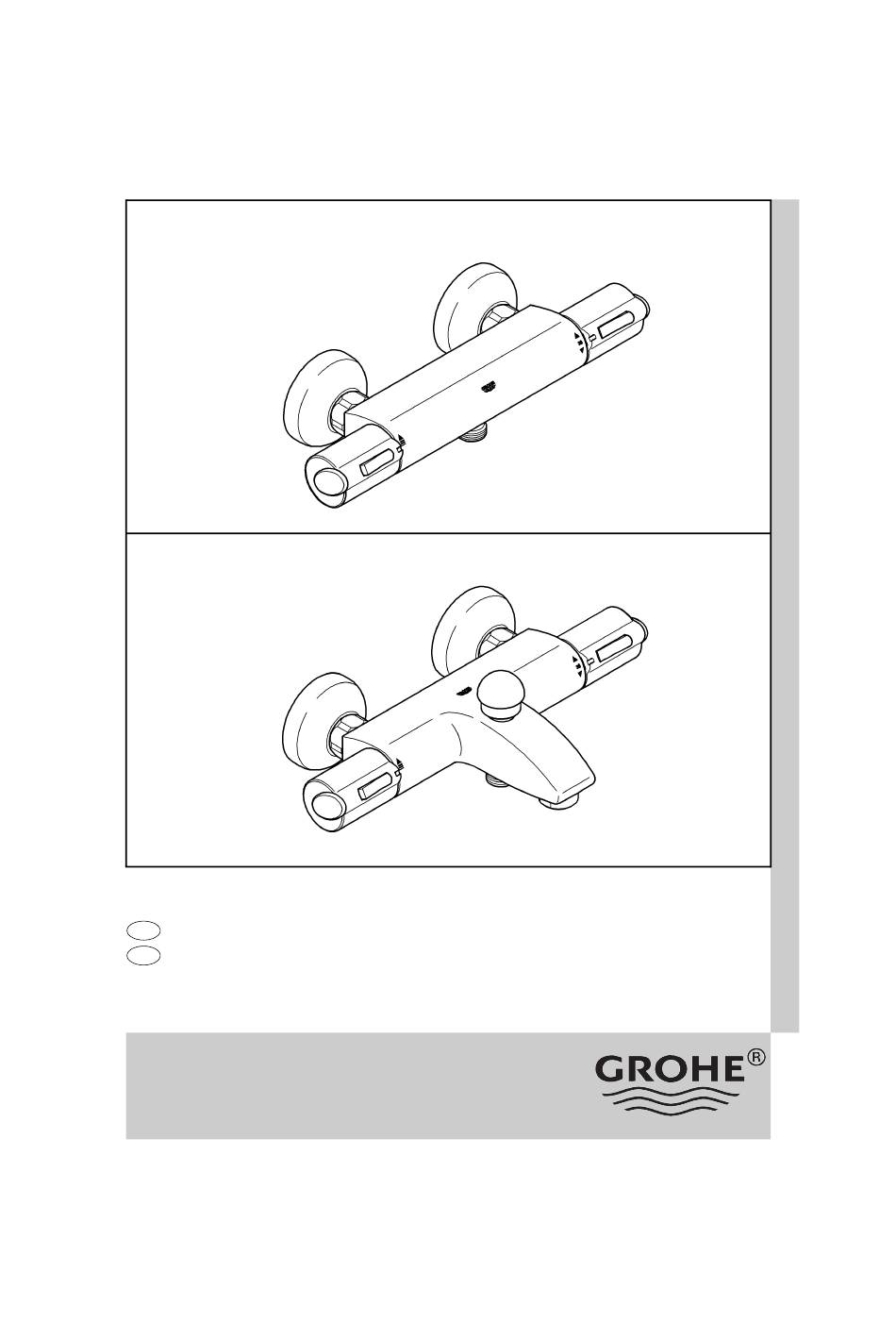 GROHE®